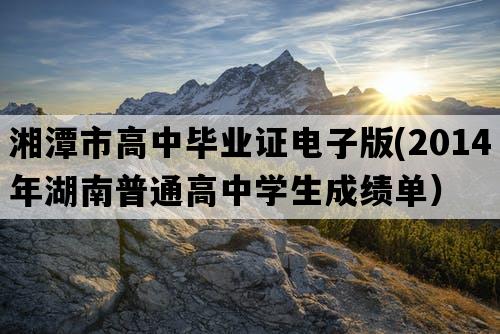 湘潭市高中毕业证电子版(2014年湖南普通高中学生成绩单）